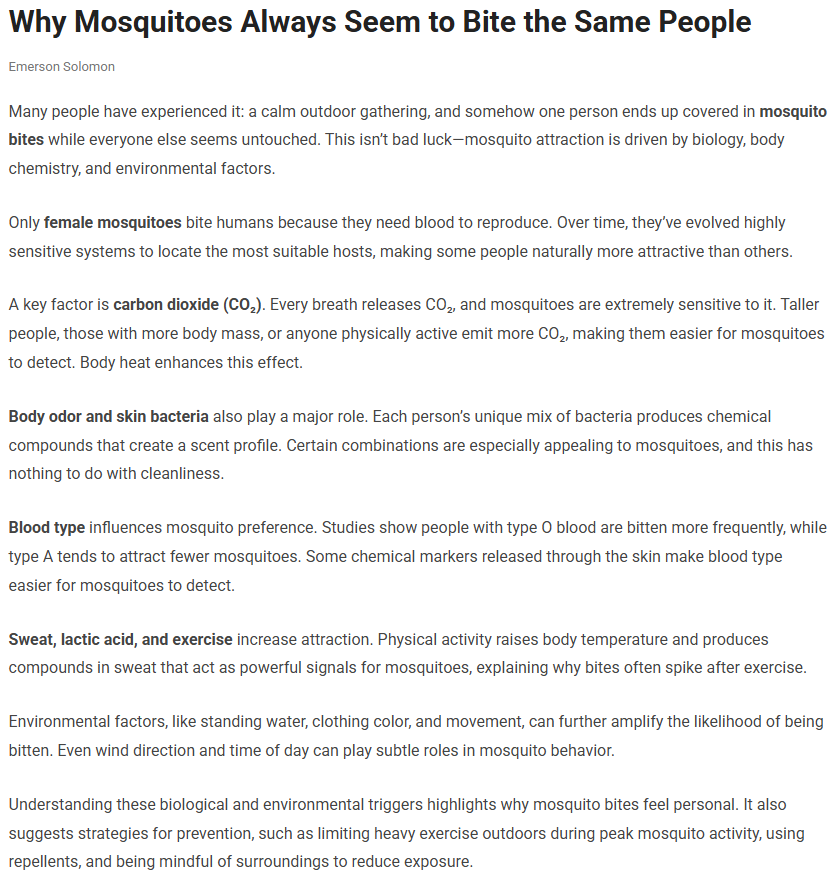 Why Mosquitoes Always Seem to Bite the Same People

Emerson Solomon

Many people have experienced it: a calm outdoor gathering, and somehow one person ends up covered in mosquito bites while everyone else seems untouched. This isn't bad luck—mosquito attraction is driven by biology, body chemistry, and environmental factors.

Only female mosquitoes bite humans because they need blood to reproduce. Over time, they've evolved highly sensitive systems to locate the most suitable hosts, making some people naturally more attractive than others.

A key factor is carbon dioxide ($CO_2$). Every breath releases $CO_2$, and mosquitoes are extremely sensitive to it. Taller people, those with more body mass, or anyone physically active emit more $CO_2$, making them easier for mosquitoes to detect. Body heat enhances this effect.

Body odor and skin bacteria also play a major role. Each person's unique mix of bacteria produces chemical compounds that create a scent profile. Certain combinations are especially appealing to mosquitoes, and this has nothing to do with cleanliness.

Blood type influences mosquito preference. Studies show people with type O blood are bitten more frequently, while type A tends to attract fewer mosquitoes. Some chemical markers released through the skin make blood type easier for mosquitoes to detect.

Sweat, lactic acid, and exercise increase attraction. Physical activity raises body temperature and produces compounds in sweat that act as powerful signals for mosquitoes, explaining why bites often spike after exercise.

Environmental factors, like standing water, clothing color, and movement, can further amplify the likelihood of being bitten. Even wind direction and time of day can play subtle roles in mosquito behavior.

Understanding these biological and environmental triggers highlights why mosquito bites feel personal. It also suggests strategies for prevention, such as limiting heavy exercise outdoors during peak mosquito activity, using repellents, and being mindful of surroundings to reduce exposure.